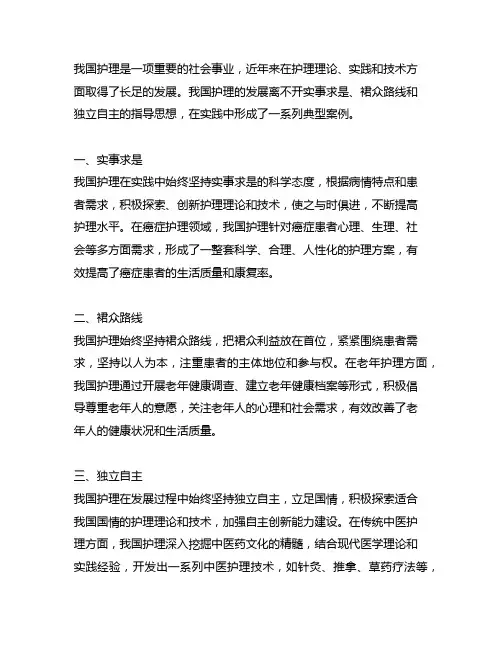 我国护理是一项重要的社会事业，近年来在护理理论、实践和技术方面取得了长足的发展。我国护理的发展离不开实事求是、裙众路线和独立自主的指导思想，在实践中形成了一系列典型案例。

一、实事求是
我国护理在实践中始终坚持实事求是的科学态度，根据病情特点和患者需求，积极探索、创新护理理论和技术，使之与时俱进，不断提高护理水平。在癌症护理领域，我国护理针对癌症患者心理、生理、社会等多方面需求，形成了一整套科学、合理、人性化的护理方案，有效提高了癌症患者的生活质量和康复率。

二、裙众路线
我国护理始终坚持裙众路线，把裙众利益放在首位，紧紧围绕患者需求，坚持以人为本，注重患者的主体地位和参与权。在老年护理方面，我国护理通过开展老年健康调查、建立老年健康档案等形式，积极倡导尊重老年人的意愿，关注老年人的心理和社会需求，有效改善了老年人的健康状况和生活质量。

三、独立自主
我国护理在发展过程中始终坚持独立自主，立足国情，积极探索适合我国国情的护理理论和技术，加强自主创新能力建设。在传统中医护理方面，我国护理深入挖掘中医药文化的精髓，结合现代医学理论和实践经验，开发出一系列中医护理技术，如针灸、推拿、草药疗法等，